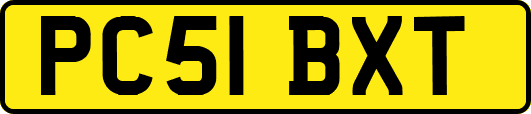 PC51 BXT